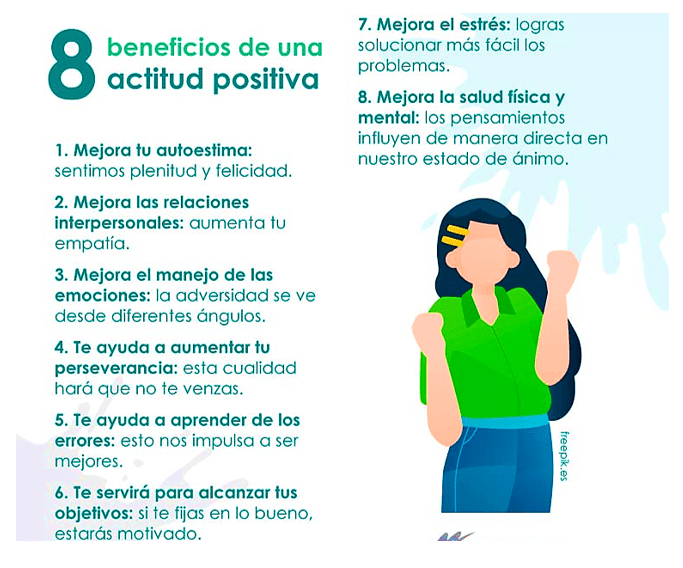 8 beneficios de una actitud positiva

1. Mejora tu autoestima: sentimos plenitud y felicidad.

2. Mejora las relaciones interpersonales: aumenta tu empatía.

3. Mejora el manejo de las emociones: la adversidad se ve desde diferentes ángulos.

4. Te ayuda a aumentar tu perseverancia: esta cualidad hará que no te venzas.

5. Te ayuda a aprender de los errores: esto nos impulsa a ser mejores.

6. Te servirá para alcanzar tus objetivos: si te fijas en lo bueno, estarás motivado.

7. Mejora el estrés: logras solucionar más fácil los problemas.

8. Mejora la salud física y mental: los pensamientos influyen de manera directa en nuestro estado de ánimo.

freepik.es